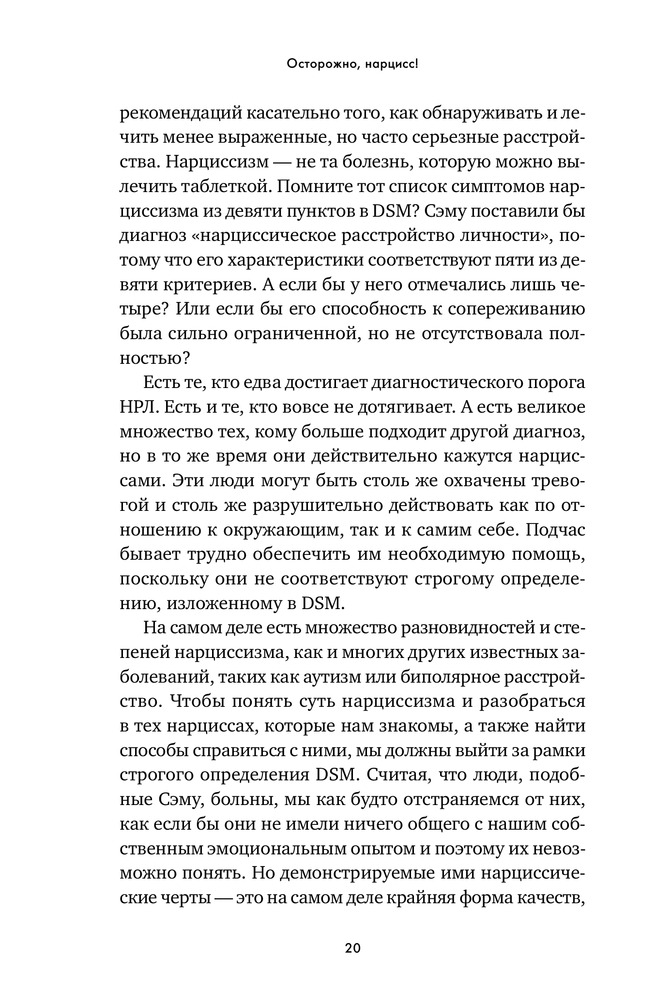 Осторожно, нарцисс!

рекомендаций касательно того, как обнаруживать и лечить менее выраженные, но часто серьезные расстройства. Нарциссизм — не та болезнь, которую можно вылечить таблеткой. Помните тот список симптомов нарциссизма из девяти пунктов в DSM? Сэму поставили бы диагноз «нарциссическое расстройство личности», потому что его характеристики соответствуют пяти из девяти критериев. А если бы у него отмечались лишь четыре? Или если бы его способность к сопереживанию была сильно ограниченной, но не отсутствовала полностью?

Есть те, кто едва достигает диагностического порога НРЛ. Есть и те, кто вовсе не дотягивает. А есть великое множество тех, кому больше подходит другой диагноз, но в то же время они действительно кажутся нарциссами. Эти люди могут быть столь же охвачены тревогой и столь же разрушительно действовать как по отношению к окружающим, так и к самим себе. Подчас бывает трудно обеспечить им необходимую помощь, поскольку они не соответствуют строгому определению, изложенному в DSM.

На самом деле есть множество разновидностей и степеней нарциссизма, как и многих других известных заболеваний, таких как аутизм или биполярное расстройство. Чтобы понять суть нарциссизма и разобраться в тех нарциссах, которые нам знакомы, а также найти способы справиться с ними, мы должны выйти за рамки строгого определения DSM. Считая, что люди, подобные Сэму, больны, мы как будто отстраняемся от них, как если бы они не имели ничего общего с нашим собственным эмоциональным опытом и поэтому их невозможно понять. Но демонстрируемые ими нарциссические черты — это на самом деле крайняя форма качеств,

20